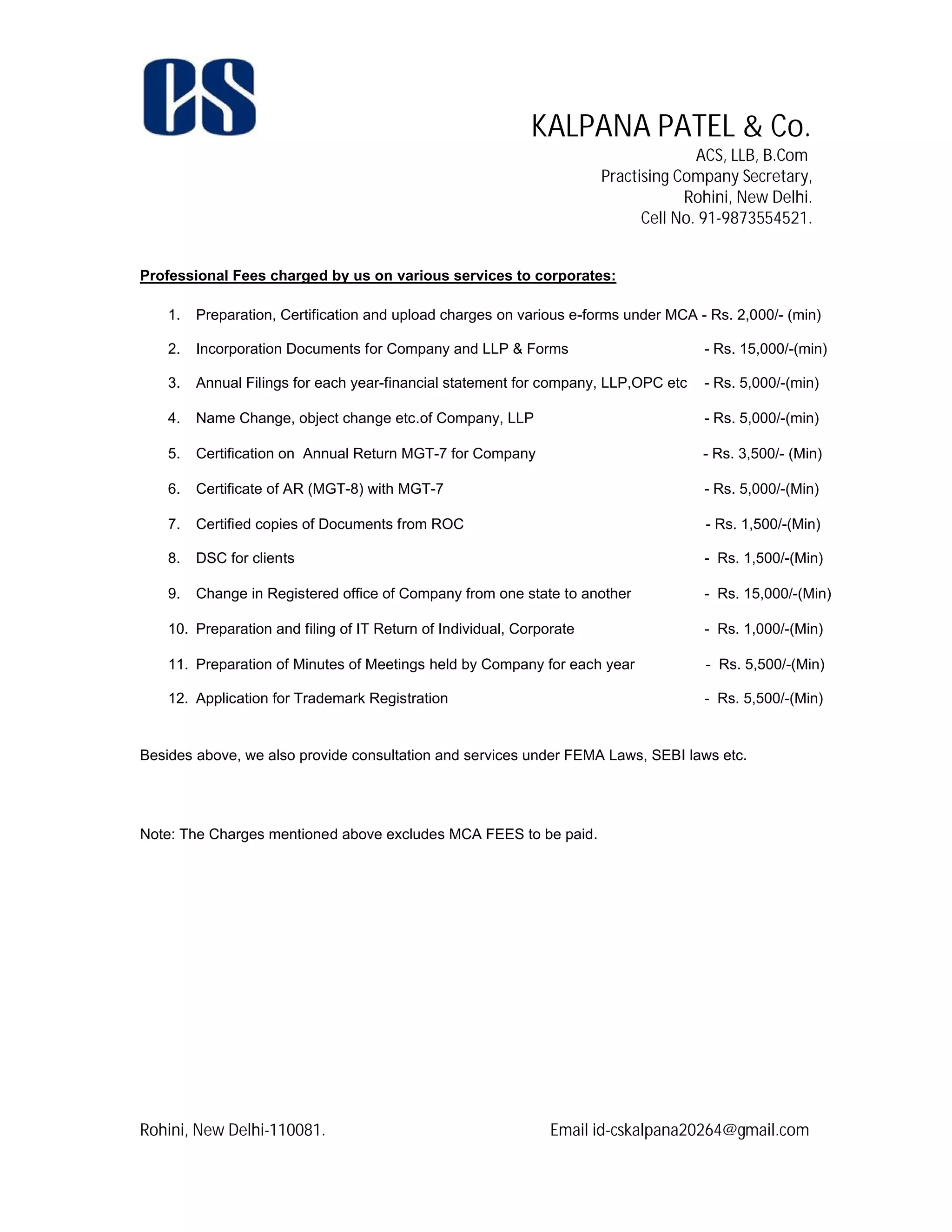 CS

KALPANA PATEL & Co.
ACS, LLB, B.Com
Practising Company Secretary,
Rohini, New Delhi.
Cell No. 91-9873554521.

Professional Fees charged by us on various services to corporates:

1. Preparation, Certification and upload charges on various e-forms under MCA - Rs. 2,000/- (min)
2. Incorporation Documents for Company and LLP & Forms - Rs. 15,000/-(min)
3. Annual Filings for each year-financial statement for company, LLP,OPC etc - Rs. 5,000/-(min)
4. Name Change, object change etc.of Company, LLP - Rs. 5,000/-(min)
5. Certification on Annual Return MGT-7 for Company - Rs. 3,500/- (Min)
6. Certificate of AR (MGT-8) with MGT-7 - Rs. 5,000/-(Min)
7. Certified copies of Documents from ROC - Rs. 1,500/-(Min)
8. DSC for clients - Rs. 1,500/-(Min)
9. Change in Registered office of Company from one state to another - Rs. 15,000/-(Min)
10. Preparation and filing of IT Return of Individual, Corporate - Rs. 1,000/-(Min)
11. Preparation of Minutes of Meetings held by Company for each year - Rs. 5,500/-(Min)
12. Application for Trademark Registration - Rs. 5,500/-(Min)

Besides above, we also provide consultation and services under FEMA Laws, SEBI laws etc.

Note: The Charges mentioned above excludes MCA FEES to be paid.

Rohini, New Delhi-110081.

Email id-cskalpana20264@gmail.com